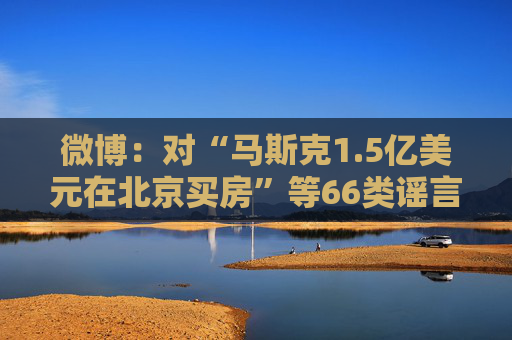 微博：对“马斯克1.5亿美元在北京买房”等66类谣言